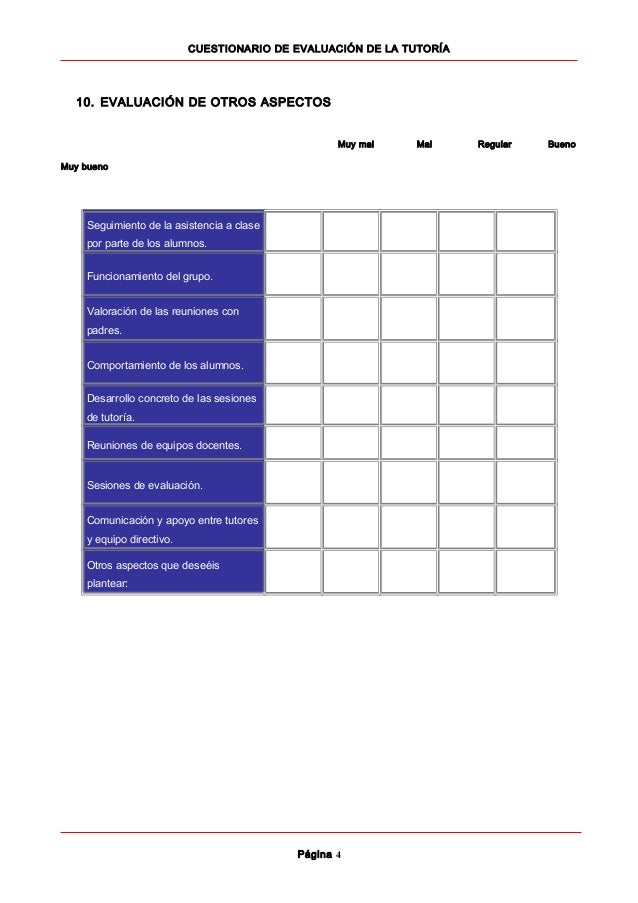 CUESTIONARIO DE EVALUACIÓN DE LA TUTORÍA

10. EVALUACIÓN DE OTROS ASPECTOS

Muy mal Mal Regular Bueno

Muy bueno

| | | | | | |
|---|---|---|---|---|---|
| Seguimiento de la asistencia a clase por parte de los alumnos. | | | | | |
| Funcionamiento del grupo. | | | | | |
| Valoración de las reuniones con padres. | | | | | |
| Comportamiento de los alumnos. | | | | | |
| Desarrollo concreto de las sesiones de tutoría. | | | | | |
| Reuniones de equipos docentes. | | | | | |
| Sesiones de evaluación. | | | | | |
| Comunicación y apoyo entre tutores y equipo directivo. | | | | | |
| Otros aspectos que deseéis plantear: | | | | | |

Página 4